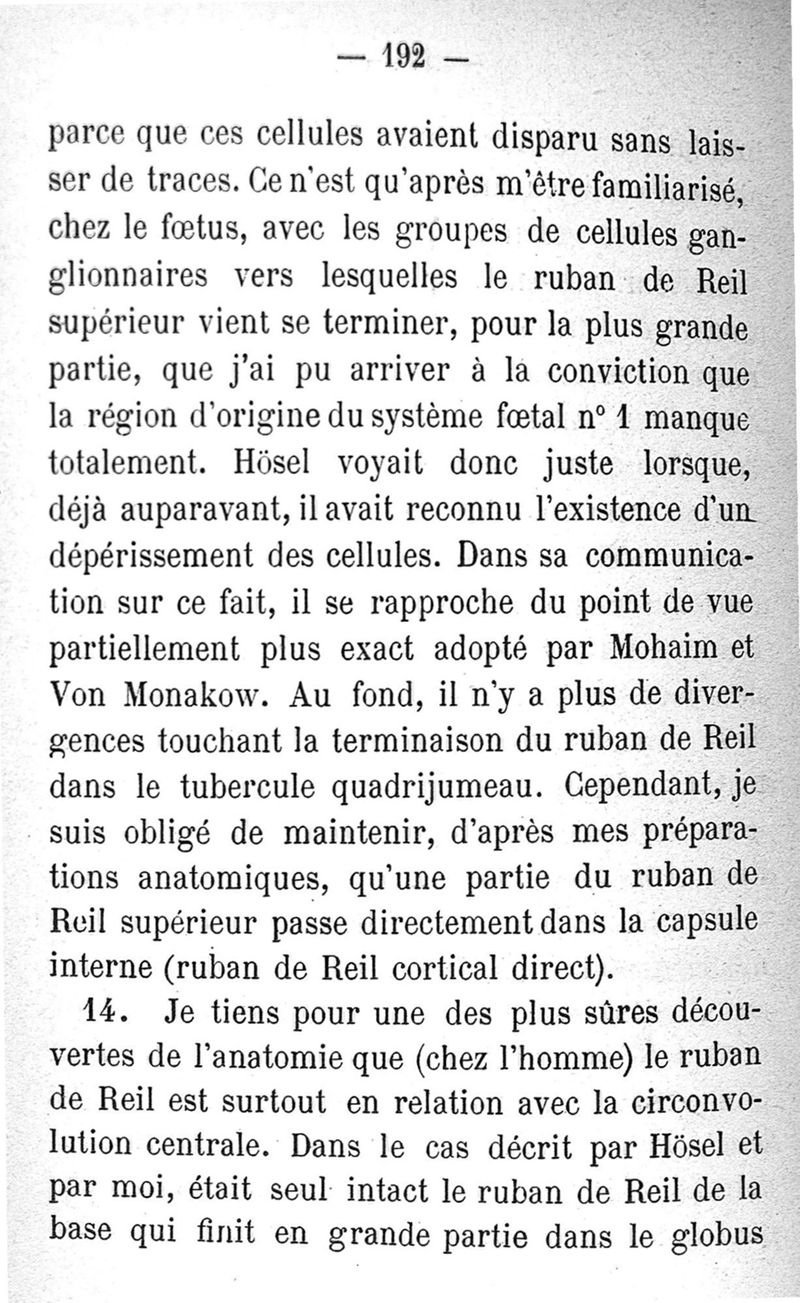 — 192 —

parce que ces cellules avaient disparu sans laisser de traces. Ce n'est qu'après m'être familiarisé, chez le fœtus, avec les groupes de cellules ganglionnaires vers lesquelles le ruban de Reil supérieur vient se terminer, pour la plus grande partie, que j'ai pu arriver à la conviction que la région d'origine du système fœtal n° 1 manque totalement. Hösel voyait donc juste lorsque, déjà auparavant, il avait reconnu l'existence d'un dépérissement des cellules. Dans sa communication sur ce fait, il se rapproche du point de vue partiellement plus exact adopté par Mohaim et Von Monakow. Au fond, il n'y a plus de divergences touchant la terminaison du ruban de Reil dans le tubercule quadrijumeau. Cependant, je suis obligé de maintenir, d'après mes préparations anatomiques, qu'une partie du ruban de Reil supérieur passe directement dans la capsule interne (ruban de Reil cortical direct).

14. Je tiens pour une des plus sûres découvertes de l'anatomie que (chez l'homme) le ruban de Reil est surtout en relation avec la circonvolution centrale. Dans le cas décrit par Hösel et par moi, était seul intact le ruban de Reil de la base qui finit en grande partie dans le globus